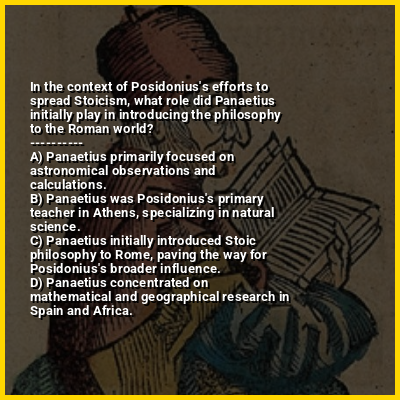 In the context of Posidonius's efforts to spread Stoicism, what role did Panaetius initially play in introducing the philosophy to the Roman world?

----------

A) Panaetius primarily focused on astronomical observations and calculations.
B) Panaetius was Posidonius's primary teacher in Athens, specializing in natural science.
C) Panaetius initially introduced Stoic philosophy to Rome, paving the way for Posidonius's broader influence.
D) Panaetius concentrated on mathematical and geographical research in Spain and Africa.